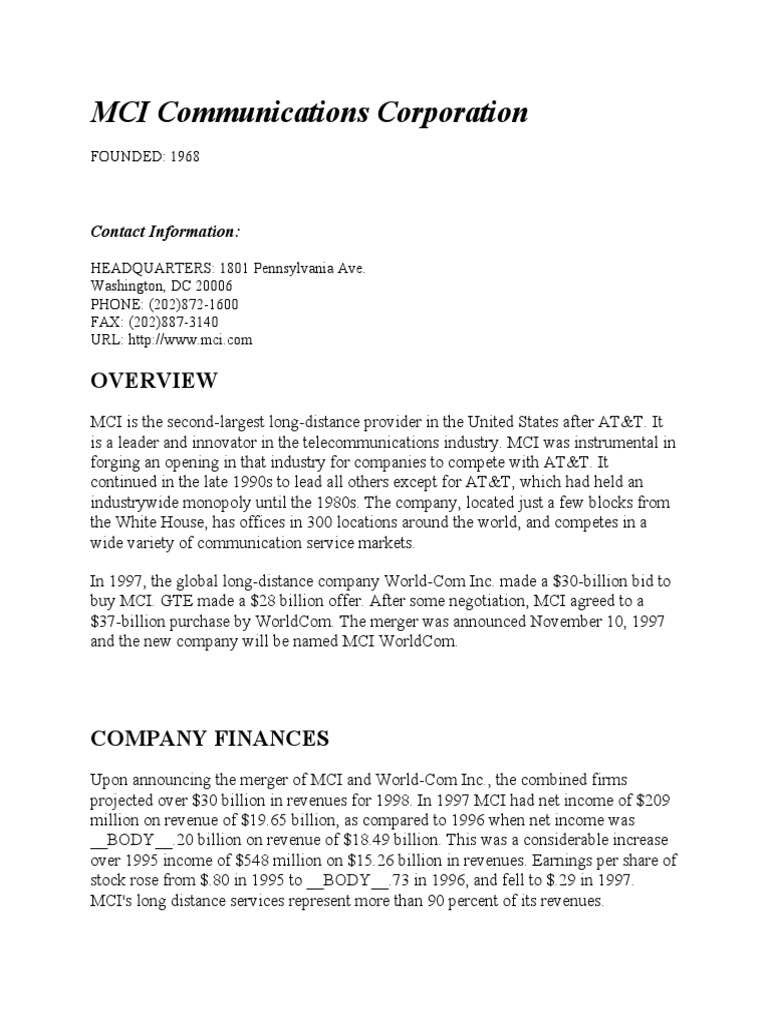 MCI Communications Corporation

FOUNDED: 1968

Contact Information:

HEADQUARTERS: 1801 Pennsylvania Ave.
Washington, DC 20006
PHONE: (202)872-1600
FAX: (202)887-3140
URL: http://www.mci.com

OVERVIEW

MCI is the second-largest long-distance provider in the United States after AT&T. It is a leader and innovator in the telecommunications industry. MCI was instrumental in forging an opening in that industry for companies to compete with AT&T. It continued in the late 1990s to lead all others except for AT&T, which had held an industrywide monopoly until the 1980s. The company, located just a few blocks from the White House, has offices in 300 locations around the world, and competes in a wide variety of communication service markets.

In 1997, the global long-distance company World-Com Inc. made a $30-billion bid to buy MCI. GTE made a $28 billion offer. After some negotiation, MCI agreed to a $37-billion purchase by WorldCom. The merger was announced November 10, 1997 and the new company will be named MCI WorldCom.

COMPANY FINANCES

Upon announcing the merger of MCI and World-Com Inc., the combined firms projected over $30 billion in revenues for 1998. In 1997 MCI had net income of $209 million on revenue of $19.65 billion, as compared to 1996 when net income was __BODY__ 20 billion on revenue of $18.49 billion. This was a considerable increase over 1995 income of $548 million on $15.26 billion in revenues. Earnings per share of stock rose from $.80 in 1995 to __BODY__.73 in 1996, and fell to $.29 in 1997. MCI's long distance services represent more than 90 percent of its revenues.